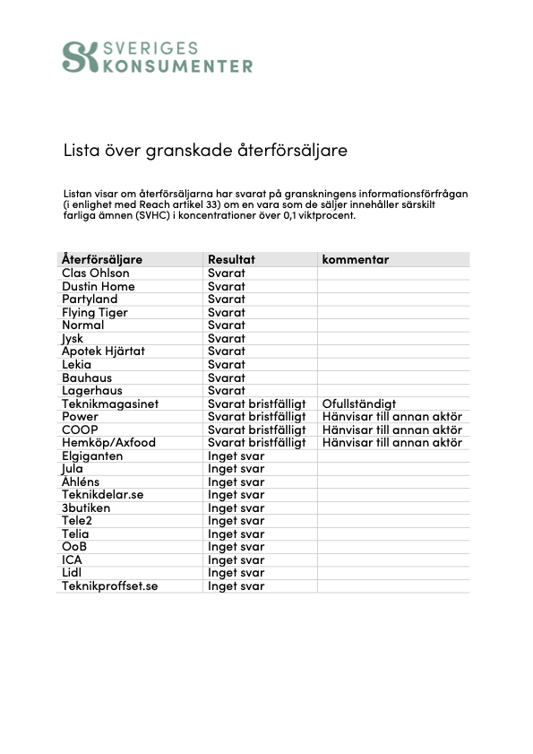 SK SVERIGES KONSUMENTER

Lista över granskade återförsäljare

Listan visar om återförsäljarna har svarat på granskningens informationsförfrågan (i enlighet med Reach artikel 33) om en vara som de säljer innehåller särskilt farliga ämnen (SVHC) i koncentrationer över 0,1 viktprocent.

| Återförsäljare | Resultat | kommentar |
|---|---|---|
| Clas Ohlson | Svarat | |
| Dustin Home | Svarat | |
| Partyland | Svarat | |
| Flying Tiger | Svarat | |
| Normal | Svarat | |
| Jysk | Svarat | |
| Apotek Hjärtat | Svarat | |
| Lekia | Svarat | |
| Bauhaus | Svarat | |
| Lagerhaus | Svarat | |
| Teknikmagasinet | Svarat bristfälligt | Ofullständigt |
| Power | Svarat bristfälligt | Hänvisar till annan aktör |
| COOP | Svarat bristfälligt | Hänvisar till annan aktör |
| Hemköp/Axfood | Svarat bristfälligt | Hänvisar till annan aktör |
| Elgiganten | Inget svar | |
| Jula | Inget svar | |
| Åhléns | Inget svar | |
| Teknikdelar.se | Inget svar | |
| 3butiken | Inget svar | |
| Tele2 | Inget svar | |
| Telia | Inget svar | |
| OoB | Inget svar | |
| ICA | Inget svar | |
| Lidl | Inget svar | |
| Teknikproffset.se | Inget svar | |